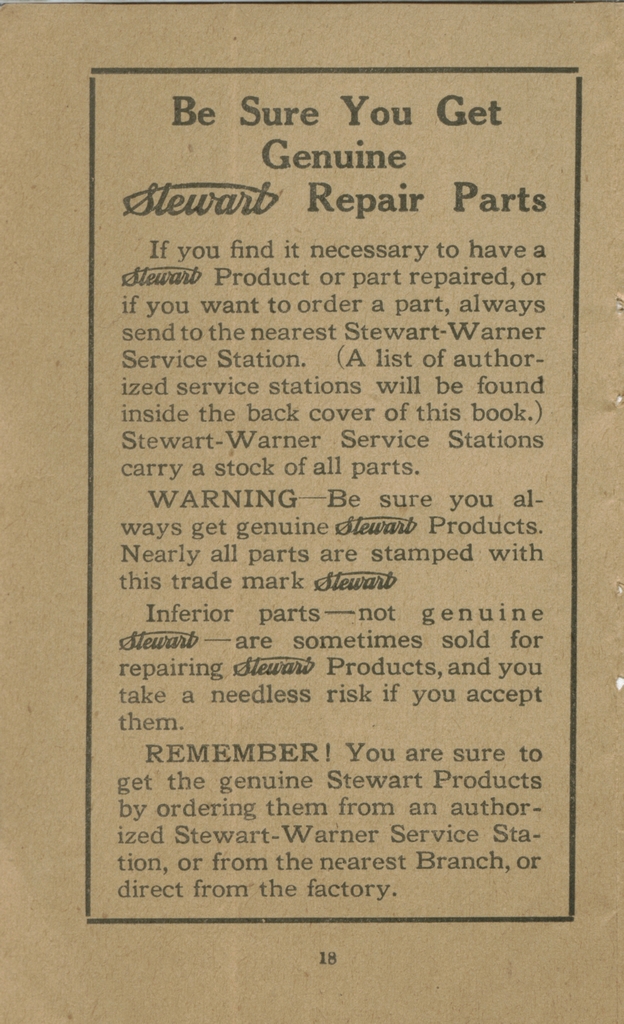 Be Sure You Get Genuine Stewart Repair Parts

If you find it necessary to have a Stewart Product or part repaired, or if you want to order a part, always send to the nearest Stewart-Warner Service Station. (A list of authorized service stations will be found inside the back cover of this book.) Stewart-Warner Service Stations carry a stock of all parts.

WARNING—Be sure you always get genuine Stewart Products. Nearly all parts are stamped with this trade mark Stewart

Inferior parts—not genuine Stewart—are sometimes sold for repairing Stewart Products, and you take a needless risk if you accept them.

REMEMBER! You are sure to get the genuine Stewart Products by ordering them from an authorized Stewart-Warner Service Station, or from the nearest Branch, or direct from the factory.

18